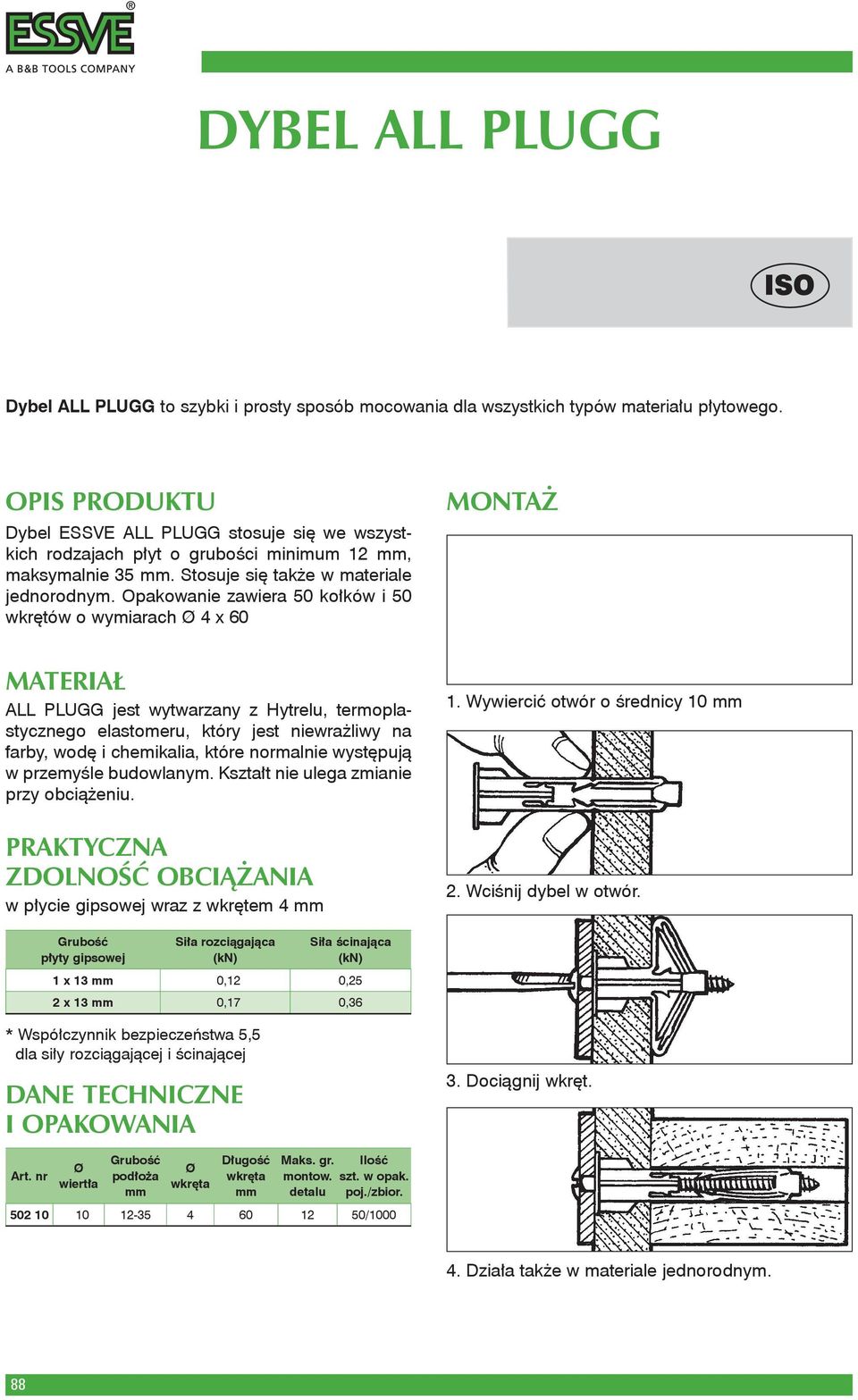 ESSVE®
A B&B TOOLS COMPANY

DYBEL ALL PLUGG

ISO

Dybel ALL PLUGG to szybki i prosty sposób mocowania dla wszystkich typów materiału płytowego.

OPIS PRODUKTU

Dybel ESSVE ALL PLUGG stosuje się we wszystkich rodzajach płyt o grubości minimum 12 mm, maksymalnie 35 mm. Stosuje się także w materiale jednorodnym. Opakowanie zawiera 50 kołków i 50 wkrętów o wymiarach Ø 4 x 60

MATERIAŁ

ALL PLUGG jest wytwarzany z Hytrelu, termoplastycznego elastomeru, który jest niewrażliwy na farby, wodę i chemikalia, które normalnie występują w przemyśle budowlanym. Kształt nie ulega zmianie przy obciążeniu.

PRAKTYCZNA ZDOLNOŚĆ OBCIĄŻANIA

w płycie gipsowej wraz z wkrętem 4 mm

| Grubość płyty gipsowej | Siła rozciągająca (kN) | Siła ścinająca (kN) |
|---|---|---|
| 1 x 13 mm | 0,12 | 0,25 |
| 2 x 13 mm | 0,17 | 0,36 |

* Współczynnik bezpieczeństwa 5,5 dla siły rozciągającej i ścinającej

DANE TECHNICZNE I OPAKOWANIA

| Art. nr | Ø wiertła | Grubość podłoża mm | Ø wkręta | Długość wkręta mm | Maks. gr. montow. detalu | Ilość szt. w opak. poj./zbior. |
|---|---|---|---|---|---|---|
| 502 10 | 10 | 12-35 | 4 | 60 | 12 | 50/1000 |

MONTAŻ

1. Wywiercić otwór o średnicy 10 mm

2. Wciśnij dybel w otwór.

3. Dociągnij wkręt.

4. Działa także w materiale jednorodnym.

88